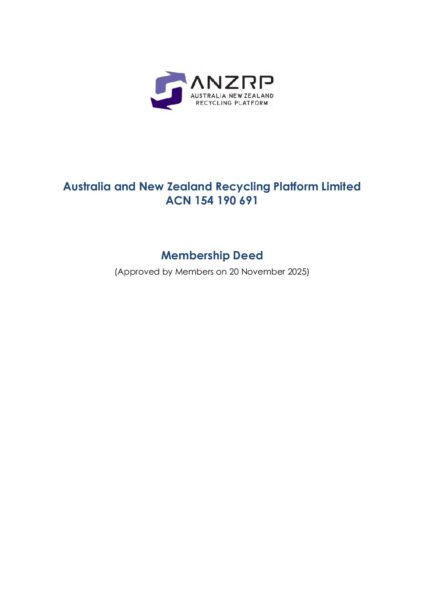 ANZRP
AUSTRALIA NEW ZEALAND
RECYCLING PLATFORM

Australia and New Zealand Recycling Platform Limited
ACN 154 190 691

Membership Deed
(Approved by Members on 20 November 2025)